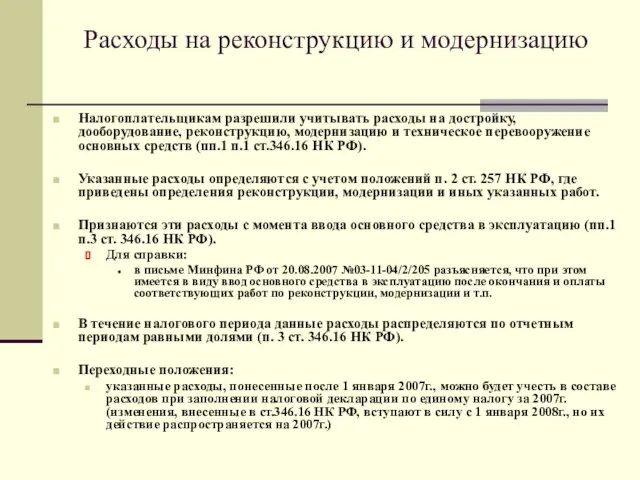 Расходы на реконструкцию и модернизацию

Налогоплательщикам разрешили учитывать расходы на достройку, дооборудование, реконструкцию, модернизацию и техническое перевооружение основных средств (пп.1 п.1 ст.346.16 НК РФ).

Указанные расходы определяются с учетом положений п. 2 ст. 257 НК РФ, где приведены определения реконструкции, модернизации и иных указанных работ.

Признаются эти расходы с момента ввода основного средства в эксплуатацию (пп.1 п.3 ст. 346.16 НК РФ).

Для справки:

в письме Минфина РФ от 20.08.2007 №03-11-04/2/205 разъясняется, что при этом имеется в виду ввод основного средства в эксплуатацию после окончания и оплаты соответствующих работ по реконструкции, модернизации и т.п.

В течение налогового периода данные расходы распределяются по отчетным периодам равными долями (п. 3 ст. 346.16 НК РФ).

Переходные положения:

указанные расходы, понесенные после 1 января 2007г., можно будет учесть в составе расходов при заполнении налоговой декларации по единому налогу за 2007г. (изменения, внесенные в ст.346.16 НК РФ, вступают в силу с 1 января 2008г., но их действие распространяется на 2007г.)